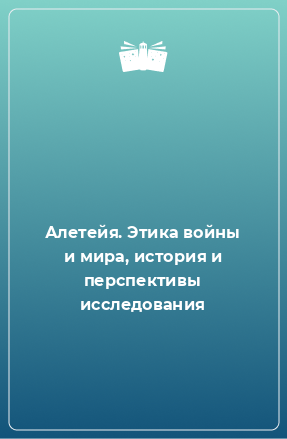 Алетейя. Этика войны и мира, история и перспективы исследования